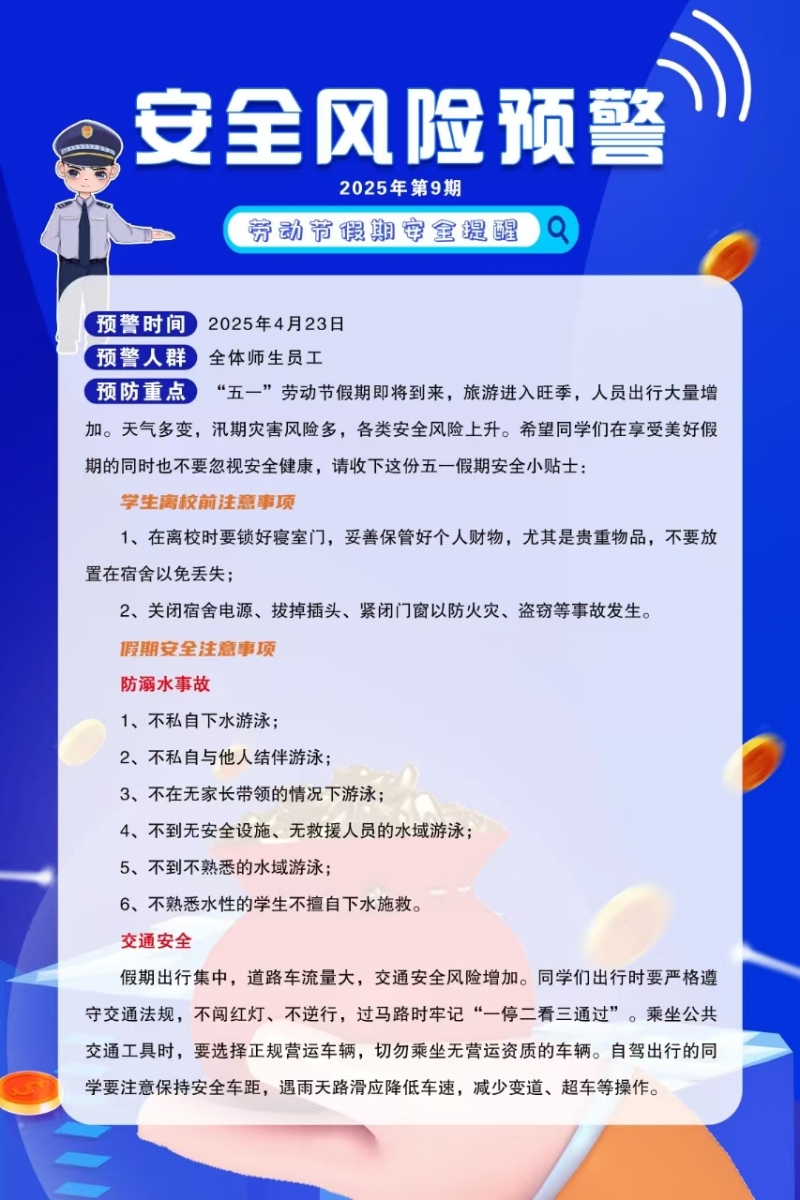 安全风险预警

2025年第9期

劳动节假期安全提醒

预警时间 2025年4月23日

预警人群 全体师生员工

预防重点 “五一”劳动节假期即将到来，旅游进入旺季，人员出行大量增加。天气多变，汛期灾害风险多，各类安全风险上升。希望同学们在享受美好假期的同时也不要忽视安全健康，请收下这份五一假期安全小贴士：

学生离校前注意事项

1、在离校时要锁好寝室门，妥善保管好个人财物，尤其是贵重物品，不要放置在宿舍以免丢失；

2、关闭宿舍电源、拔掉插头、紧闭门窗以防火灾、盗窃等事故发生。

假期安全注意事项

防溺水事故

1、不私自下水游泳；

2、不私自与他人结伴游泳；

3、不在无家长带领的情况下游泳；

4、不到无安全设施、无救援人员的水域游泳；

5、不到不熟悉的水域游泳；

6、不熟悉水性的学生不擅自下水施救。

交通安全

假期出行集中，道路车流量大，交通安全风险增加。同学们出行时要严格遵守交通法规，不闯红灯、不逆行，过马路时牢记“一停二看三通过”。乘坐公共交通工具时，要选择正规营运车辆，切勿乘坐无营运资质的车辆。自驾出行的同学要注意保持安全车距，遇雨天路滑应降低车速，减少变道、超车等操作。